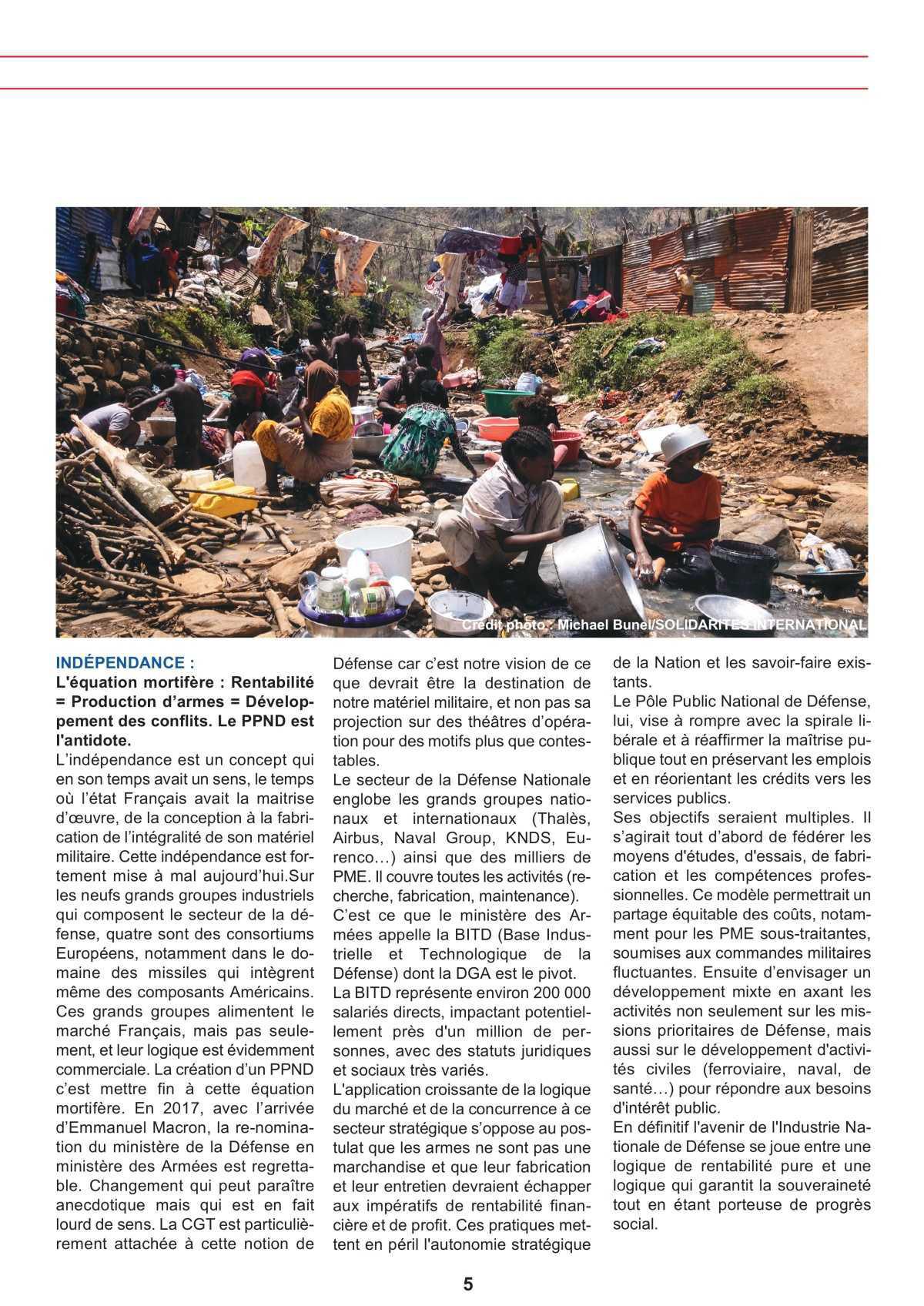 Crédit photo : Michael Bunel/SOLIDARITES INTERNATIONAL

INDÉPENDANCE :

L'équation mortifère : Rentabilité = Production d'armes = Développement des conflits. Le PPND est l'antidote.

L'indépendance est un concept qui en son temps avait un sens, le temps où l'état Français avait la maitrise d'œuvre, de la conception à la fabrication de l'intégralité de son matériel militaire. Cette indépendance est fortement mise à mal aujourd'hui.Sur les neufs grands groupes industriels qui composent le secteur de la défense, quatre sont des consortiums Européens, notamment dans le domaine des missiles qui intègrent même des composants Américains. Ces grands groupes alimentent le marché Français, mais pas seulement, et leur logique est évidemment commerciale. La création d'un PPND c'est mettre fin à cette équation mortifère. En 2017, avec l'arrivée d'Emmanuel Macron, la re-nomination du ministère de la Défense en ministère des Armées est regrettable. Changement qui peut paraître anecdotique mais qui est en fait lourd de sens. La CGT est particulièrement attachée à cette notion de Défense car c'est notre vision de ce que devrait être la destination de notre matériel militaire, et non pas sa projection sur des théâtres d'opération pour des motifs plus que contestables.

Le secteur de la Défense Nationale englobe les grands groupes nationaux et internationaux (Thalès, Airbus, Naval Group, KNDS, Eurenco…) ainsi que des milliers de PME. Il couvre toutes les activités (recherche, fabrication, maintenance).

C'est ce que le ministère des Armées appelle la BITD (Base Industrielle et Technologique de la Défense) dont la DGA est le pivot.

La BITD représente environ 200 000 salariés directs, impactant potentiellement près d'un million de personnes, avec des statuts juridiques et sociaux très variés.

L'application croissante de la logique du marché et de la concurrence à ce secteur stratégique s'oppose au postulat que les armes ne sont pas une marchandise et que leur fabrication et leur entretien devraient échapper aux impératifs de rentabilité financière et de profit. Ces pratiques mettent en péril l'autonomie stratégique de la Nation et les savoir-faire existants.

Le Pôle Public National de Défense, lui, vise à rompre avec la spirale libérale et à réaffirmer la maîtrise publique tout en préservant les emplois et en réorientant les crédits vers les services publics.

Ses objectifs seraient multiples. Il s'agirait tout d'abord de fédérer les moyens d'études, d'essais, de fabrication et les compétences professionnelles. Ce modèle permettrait un partage équitable des coûts, notamment pour les PME sous-traitantes, soumises aux commandes militaires fluctuantes. Ensuite d'envisager un développement mixte en axant les activités non seulement sur les missions prioritaires de Défense, mais aussi sur le développement d'activités civiles (ferroviaire, naval, de santé…) pour répondre aux besoins d'intérêt public.

En définitif l'avenir de l'Industrie Nationale de Défense se joue entre une logique de rentabilité pure et une logique qui garantit la souveraineté tout en étant porteuse de progrès social.

5